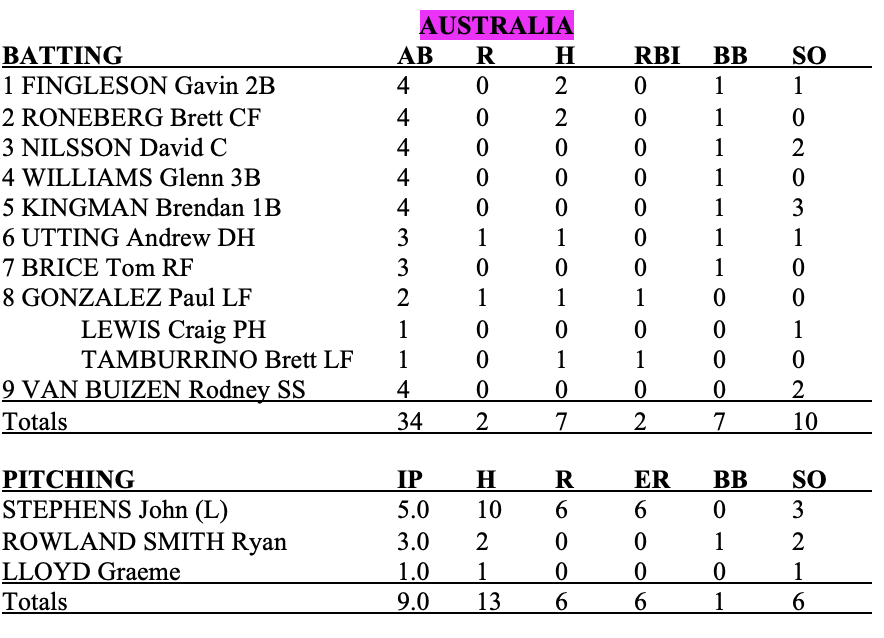 AUSTRALIA

| BATTING | AB | R | H | RBI | BB | SO |
|---|---|---|---|---|---|---|
| 1 FINGLESON Gavin 2B | 4 | 0 | 2 | 0 | 1 | 1 |
| 2 RONEBERG Brett CF | 4 | 0 | 2 | 0 | 1 | 0 |
| 3 NILSSON David C | 4 | 0 | 0 | 0 | 1 | 2 |
| 4 WILLIAMS Glenn 3B | 4 | 0 | 0 | 0 | 1 | 0 |
| 5 KINGMAN Brendan 1B | 4 | 0 | 0 | 0 | 1 | 3 |
| 6 UTTING Andrew DH | 3 | 1 | 1 | 0 | 1 | 1 |
| 7 BRICE Tom RF | 3 | 0 | 0 | 0 | 1 | 0 |
| 8 GONZALEZ Paul LF | 2 | 1 | 1 | 1 | 0 | 0 |
| LEWIS Craig PH | 1 | 0 | 0 | 0 | 0 | 1 |
| TAMBURRINO Brett LF | 1 | 0 | 1 | 1 | 0 | 0 |
| 9 VAN BUIZEN Rodney SS | 4 | 0 | 0 | 0 | 0 | 2 |
| Totals | 34 | 2 | 7 | 2 | 7 | 10 |

| PITCHING | IP | H | R | ER | BB | SO |
|---|---|---|---|---|---|---|
| STEPHENS John (L) | 5.0 | 10 | 6 | 6 | 0 | 3 |
| ROWLAND SMITH Ryan | 3.0 | 2 | 0 | 0 | 1 | 2 |
| LLOYD Graeme | 1.0 | 1 | 0 | 0 | 0 | 1 |
| Totals | 9.0 | 13 | 6 | 6 | 1 | 6 |